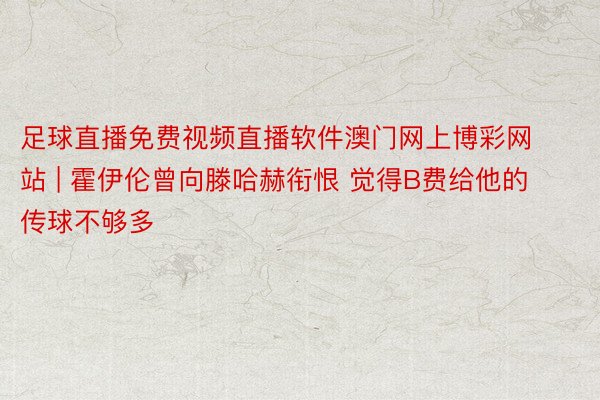 足球直播免费视频直播软件澳门网上博彩网站 | 霍伊伦曾向滕哈赫衔恨 觉得B费给他的传球不够多